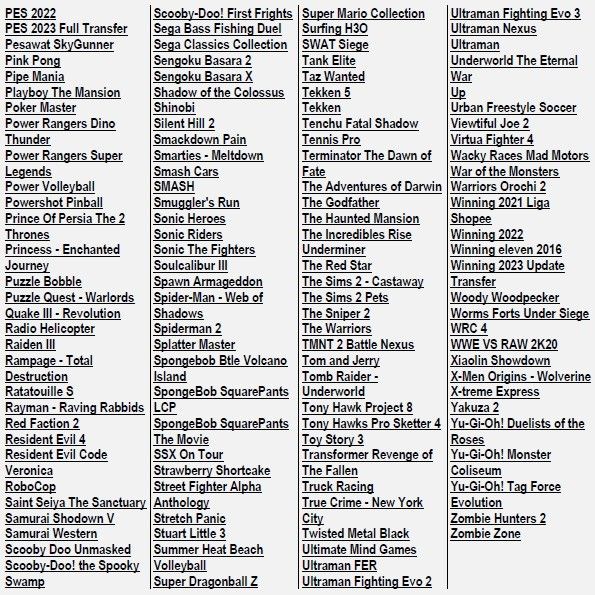 PES 2022
PES 2023 Full Transfer
Pesawat SkyGunner
Pink Pong
Pipe Mania
Playboy The Mansion
Poker Master
Power Rangers Dino Thunder
Power Rangers Super Legends
Power Volleyball
Powershot Pinball
Prince Of Persia The 2 Thrones
Princess - Enchanted Journey
Puzzle Bobble
Puzzle Quest - Warlords
Quake III - Revolution
Radio Helicopter
Raiden III
Rampage - Total Destruction
Ratatouille S
Rayman - Raving Rabbids
Red Faction 2
Resident Evil 4
Resident Evil Code Veronica
RoboCop
Saint Seiya The Sanctuary
Samurai Shodown V
Samurai Western
Scooby Doo Unmasked
Scooby-Doo! the Spooky Swamp

Scooby-Doo! First Frights
Sega Bass Fishing Duel
Sega Classics Collection
Sengoku Basara 2
Sengoku Basara X
Shadow of the Colossus
Shinobi
Silent Hill 2
Smackdown Pain
Smarties - Meltdown
Smash Cars
SMASH
Smuggler's Run
Sonic Heroes
Sonic Riders
Sonic The Fighters
Soulcalibur III
Spawn Armageddon
Spider-Man - Web of Shadows
Spiderman 2
Splatter Master
Spongebob Btle Volcano Island
SpongeBob SquarePants LCP
SpongeBob SquarePants The Movie
SSX On Tour
Strawberry Shortcake
Street Fighter Alpha Anthology
Stretch Panic
Stuart Little 3
Summer Heat Beach Volleyball
Super Dragonball Z

Super Mario Collection
Surfing H3O
SWAT Siege
Tank Elite
Taz Wanted
Tekken 5
Tekken
Tenchu Fatal Shadow
Tennis Pro
Terminator The Dawn of Fate
The Adventures of Darwin
The Godfather
The Haunted Mansion
The Incredibles Rise Underminer
The Red Star
The Sims 2 - Castaway
The Sims 2 Pets
The Sniper 2
The Warriors
TMNT 2 Battle Nexus
Tom and Jerry
Tomb Raider - Underworld
Tony Hawk Project 8
Tony Hawks Pro Sketter 4
Toy Story 3
Transformer Revenge of The Fallen
Truck Racing
True Crime - New York City
Twisted Metal Black
Ultimate Mind Games
Ultraman FER
Ultraman Fighting Evo 2

Ultraman Fighting Evo 3
Ultraman Nexus
Ultraman
Underworld The Eternal War
Up
Urban Freestyle Soccer
Viewtiful Joe 2
Virtua Fighter 4
Wacky Races Mad Motors
War of the Monsters
Warriors Orochi 2
Winning 2021 Liga Shopee
Winning 2022
Winning eleven 2016
Winning 2023 Update Transfer
Woody Woodpecker
Worms Forts Under Siege
WRC 4
WWE VS RAW 2K20
Xiaolin Showdown
X-Men Origins - Wolverine
X-treme Express
Yakuza 2
Yu-Gi-Oh! Duelists of the Roses
Yu-Gi-Oh! Monster Coliseum
Yu-Gi-Oh! Tag Force Evolution
Zombie Hunters 2
Zombie Zone